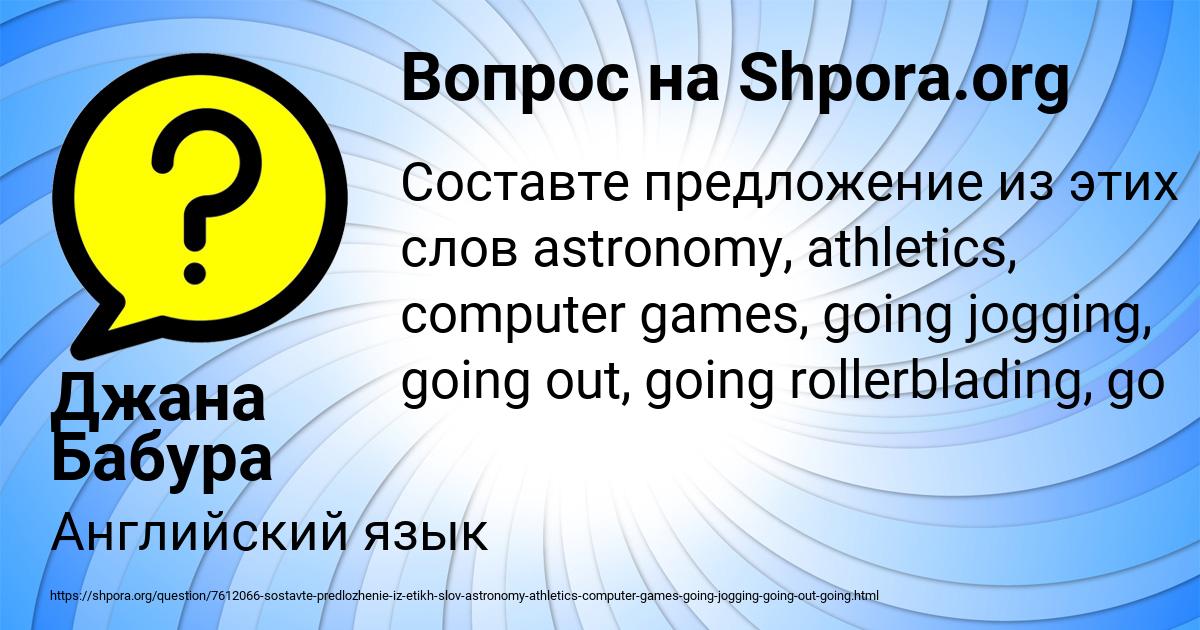 Вопрос на Shpora.org

Составте предложение из этих слов astronomy, athletics, computer games, going jogging, going out, going rollerblading, go

Джана Бабура

Английский язык

https://shpora.org/question/7612066-sostavte-predlozhenie-iz-etikh-slov-astronomy-athletics-computer-games-going-jogging-going-out-going.html